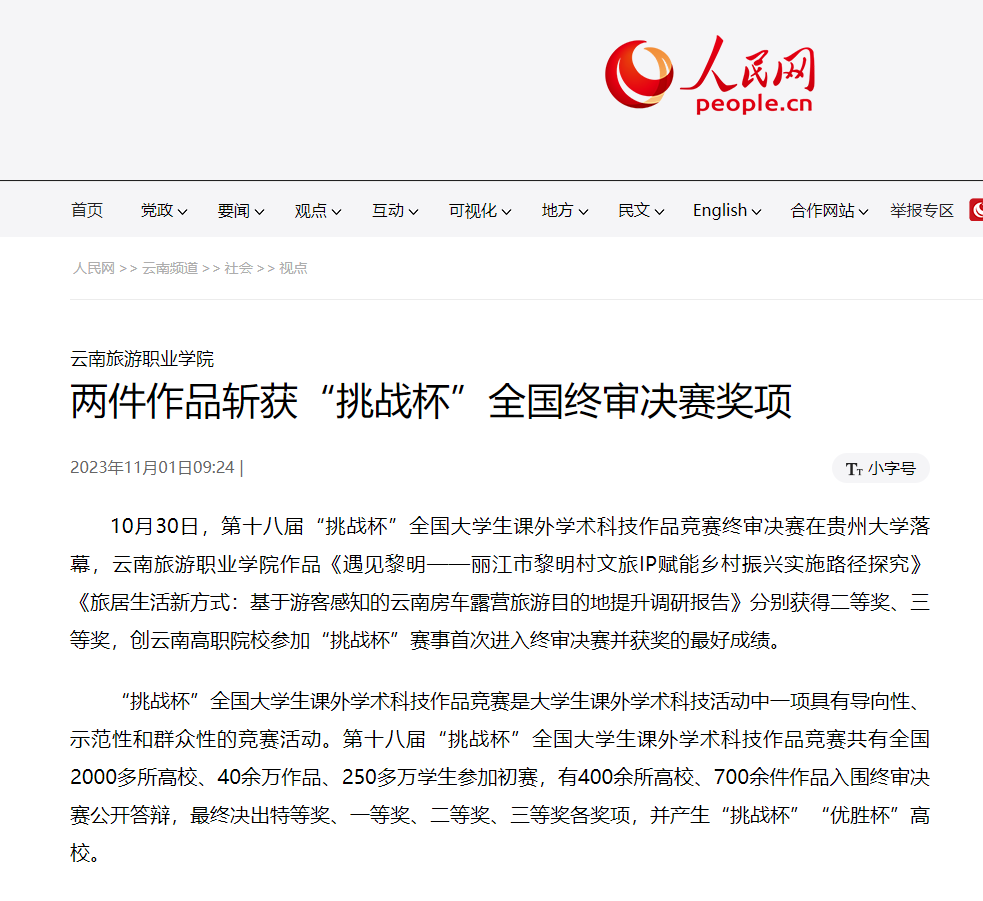 人民网
people.cn

首页 党政 要闻 观点 互动 可视化 地方 民文 English 合作网站 举报专区

人民网 >> 云南频道 >> 社会 >> 视点

云南旅游职业学院

两件作品斩获“挑战杯”全国终审决赛奖项

2023年11月01日09:24 |

Tт 小字号

10月30日，第十八届“挑战杯”全国大学生课外学术科技作品竞赛终审决赛在贵州大学落幕，云南旅游职业学院作品《遇见黎明——丽江市黎明村文旅IP赋能乡村振兴实施路径探究》《旅居生活新方式：基于游客感知的云南房车露营旅游目的地提升调研报告》分别获得二等奖、三等奖，创云南高职院校参加“挑战杯”赛事首次进入终审决赛并获奖的最好成绩。

“挑战杯”全国大学生课外学术科技作品竞赛是大学生课外学术科技活动中一项具有导向性、示范性和群众性的竞赛活动。第十八届“挑战杯”全国大学生课外学术科技作品竞赛共有全国2000多所高校、40余万作品、250多万学生参加初赛，有400余所高校、700余件作品入围终审决赛公开答辩，最终决出特等奖、一等奖、二等奖、三等奖各奖项，并产生“挑战杯”“优胜杯”高校。